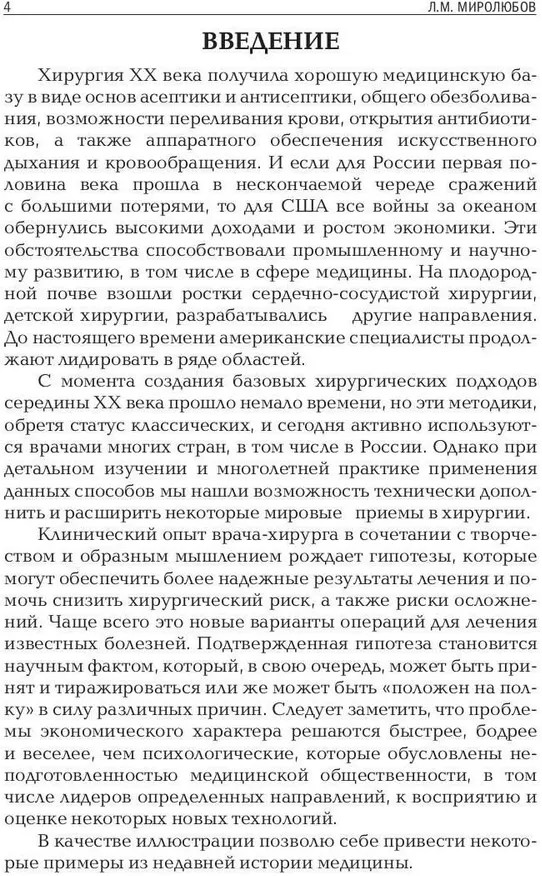 4 Л.М. МИРОЛЮБОВ

ВВЕДЕНИЕ

Хирургия XX века получила хорошую медицинскую базу в виде основ асептики и антисептики, общего обезболивания, возможности переливания крови, открытия антибиотиков, а также аппаратного обеспечения искусственного дыхания и кровообращения. И если для России первая половина века прошла в нескончаемой череде сражений с большими потерями, то для США все войны за океаном обернулись высокими доходами и ростом экономики. Эти обстоятельства способствовали промышленному и научному развитию, в том числе в сфере медицины. На плодородной почве взошли ростки сердечно-сосудистой хирургии, детской хирургии, разрабатывались другие направления. До настоящего времени американские специалисты продолжают лидировать в ряде областей.

С момента создания базовых хирургических подходов середины XX века прошло немало времени, но эти методики, обретя статус классических, и сегодня активно используются врачами многих стран, в том числе в России. Однако при детальном изучении и многолетней практике применения данных способов мы нашли возможность технически дополнить и расширить некоторые мировые приемы в хирургии.

Клинический опыт врача-хирурга в сочетании с творчеством и образным мышлением рождает гипотезы, которые могут обеспечить более надежные результаты лечения и помочь снизить хирургический риск, а также риски осложнений. Чаще всего это новые варианты операций для лечения известных болезней. Подтвержденная гипотеза становится научным фактом, который, в свою очередь, может быть принят и тиражироваться или же может быть «положен на полку» в силу различных причин. Следует заметить, что проблемы экономического характера решаются быстрее, бодрее и веселее, чем психологические, которые обусловлены неподготовленностью медицинской общественности, в том числе лидеров определенных направлений, к восприятию и оценке некоторых новых технологий.

В качестве иллюстрации позволю себе привести некоторые примеры из недавней истории медицины.